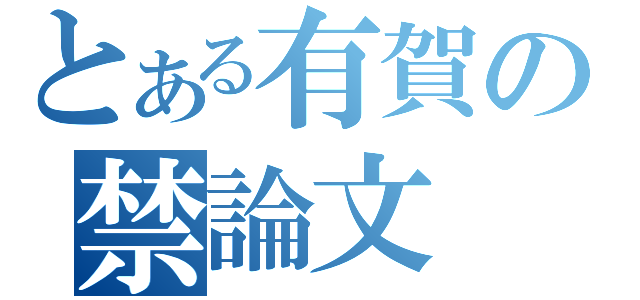 とある有賀の
禁論文